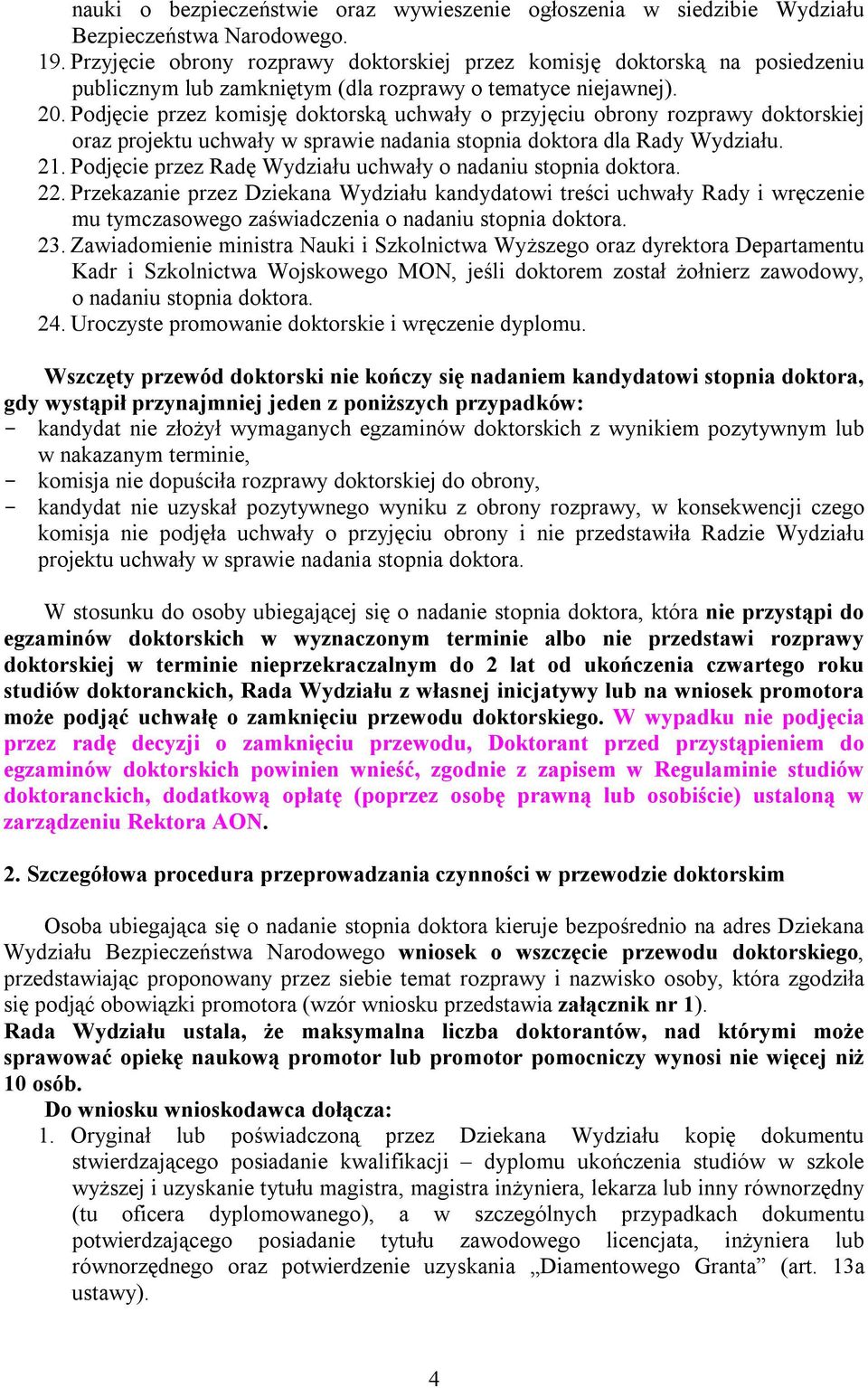 nauki o bezpieczeństwie oraz wywieszenie ogłoszenia w siedzibie Wydziału Bezpieczeństwa Narodowego.
19. Przyjęcie obrony rozprawy doktorskiej przez komisję doktorską na posiedzeniu publicznym lub zamkniętym (dla rozprawy o tematyce niejawnej).
20. Podjęcie przez komisję doktorską uchwały o przyjęciu obrony rozprawy doktorskiej oraz projektu uchwały w sprawie nadania stopnia doktora dla Rady Wydziału.
21. Podjęcie przez Radę Wydziału uchwały o nadaniu stopnia doktora.
22. Przekazanie przez Dziekana Wydziału kandydatowi treści uchwały Rady i wręczenie mu tymczasowego zaświadczenia o nadaniu stopnia doktora.
23. Zawiadomienie ministra Nauki i Szkolnictwa Wyższego oraz dyrektora Departamentu Kadr i Szkolnictwa Wojskowego MON, jeśli doktorem został żołnierz zawodowy, o nadaniu stopnia doktora.
24. Uroczyste promowanie doktorskie i wręczenie dyplomu.

Wszczęty przewód doktorski nie kończy się nadaniem kandydatowi stopnia doktora, gdy wystąpił przynajmniej jeden z poniższych przypadków:
- kandydat nie złożył wymaganych egzaminów doktorskich z wynikiem pozytywnym lub w nakazanym terminie,
- komisja nie dopuściła rozprawy doktorskiej do obrony,
- kandydat nie uzyskał pozytywnego wyniku z obrony rozprawy, w konsekwencji czego komisja nie podjęła uchwały o przyjęciu obrony i nie przedstawiła Radzie Wydziału projektu uchwały w sprawie nadania stopnia doktora.

W stosunku do osoby ubiegającej się o nadanie stopnia doktora, która nie przystąpi do egzaminów doktorskich w wyznaczonym terminie albo nie przedstawi rozprawy doktorskiej w terminie nieprzekraczalnym do 2 lat od ukończenia czwartego roku studiów doktoranckich, Rada Wydziału z własnej inicjatywy lub na wniosek promotora może podjąć uchwałę o zamknięciu przewodu doktorskiego. W wypadku nie podjęcia przez radę decyzji o zamknięciu przewodu, Doktorant przed przystąpieniem do egzaminów doktorskich powinien wnieść, zgodnie z zapisem w Regulaminie studiów doktoranckich, dodatkową opłatę (poprzez osobę prawną lub osobiście) ustaloną w zarządzeniu Rektora AON.

2. Szczegółowa procedura przeprowadzania czynności w przewodzie doktorskim

Osoba ubiegająca się o nadanie stopnia doktora kieruje bezpośrednio na adres Dziekana Wydziału Bezpieczeństwa Narodowego wniosek o wszczęcie przewodu doktorskiego, przedstawiając proponowany przez siebie temat rozprawy i nazwisko osoby, która zgodziła się podjąć obowiązki promotora (wzór wniosku przedstawia załącznik nr 1).
Rada Wydziału ustala, że maksymalna liczba doktorantów, nad którymi może sprawować opiekę naukową promotor lub promotor pomocniczy wynosi nie więcej niż 10 osób.
Do wniosku wnioskodawca dołącza:
1. Oryginał lub poświadczoną przez Dziekana Wydziału kopię dokumentu stwierdzającego posiadanie kwalifikacji – dyplomu ukończenia studiów w szkole wyższej i uzyskanie tytułu magistra, magistra inżyniera, lekarza lub inny równorzędny (tu oficera dyplomowanego), a w szczególnych przypadkach dokumentu potwierdzającego posiadanie tytułu zawodowego licencjata, inżyniera lub równorzędnego oraz potwierdzenie uzyskania „Diamentowego Granta” (art. 13a ustawy).

4